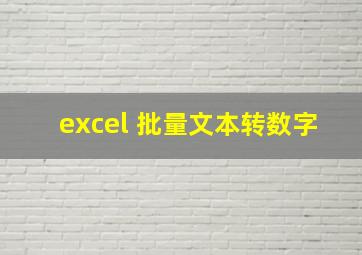 excel 批量文本转数字